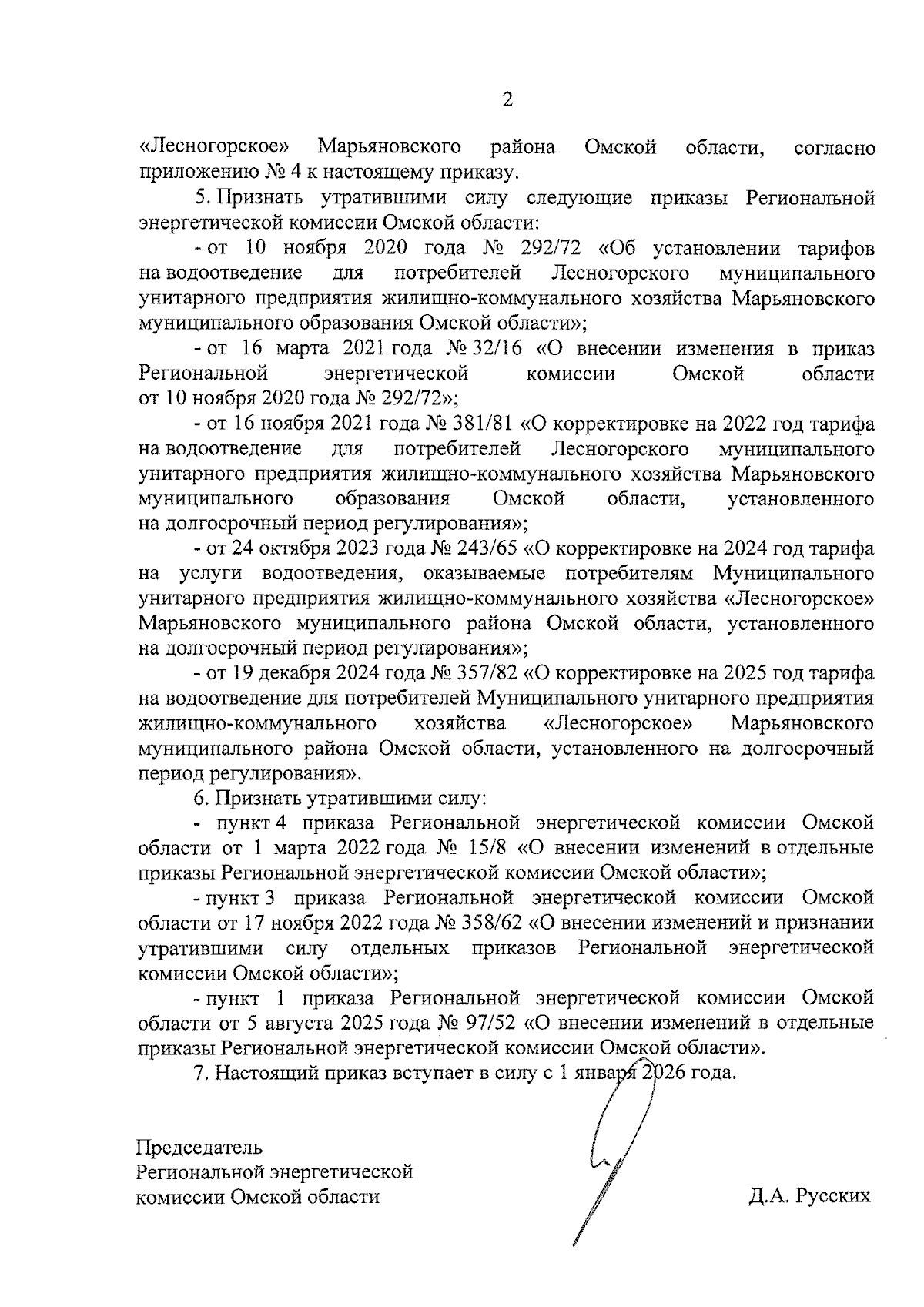 2

«Лесногорское» Марьяновского района Омской области, согласно приложению № 4 к настоящему приказу.

5. Признать утратившими силу следующие приказы Региональной энергетической комиссии Омской области:

- от 10 ноября 2020 года № 292/72 «Об установлении тарифов на водоотведение для потребителей Лесногорского муниципального унитарного предприятия жилищно-коммунального хозяйства Марьяновского муниципального образования Омской области»;

- от 16 марта 2021 года № 32/16 «О внесении изменения в приказ Региональной энергетической комиссии Омской области от 10 ноября 2020 года № 292/72»;

- от 16 ноября 2021 года № 381/81 «О корректировке на 2022 год тарифа на водоотведение для потребителей Лесногорского муниципального унитарного предприятия жилищно-коммунального хозяйства Марьяновского муниципального образования Омской области, установленного на долгосрочный период регулирования»;

- от 24 октября 2023 года № 243/65 «О корректировке на 2024 год тарифа на услуги водоотведения, оказываемые потребителям Муниципального унитарного предприятия жилищно-коммунального хозяйства «Лесногорское» Марьяновского муниципального района Омской области, установленного на долгосрочный период регулирования»;

- от 19 декабря 2024 года № 357/82 «О корректировке на 2025 год тарифа на водоотведение для потребителей Муниципального унитарного предприятия жилищно-коммунального хозяйства «Лесногорское» Марьяновского муниципального района Омской области, установленного на долгосрочный период регулирования».

6. Признать утратившими силу:

- пункт 4 приказа Региональной энергетической комиссии Омской области от 1 марта 2022 года № 15/8 «О внесении изменений в отдельные приказы Региональной энергетической комиссии Омской области»;

- пункт 3 приказа Региональной энергетической комиссии Омской области от 17 ноября 2022 года № 358/62 «О внесении изменений и признании утратившими силу отдельных приказов Региональной энергетической комиссии Омской области»;

- пункт 1 приказа Региональной энергетической комиссии Омской области от 5 августа 2025 года № 97/52 «О внесении изменений в отдельные приказы Региональной энергетической комиссии Омской области».

7. Настоящий приказ вступает в силу с 1 января 2026 года.

Председатель
Региональной энергетической
комиссии Омской области

Д.А. Русских